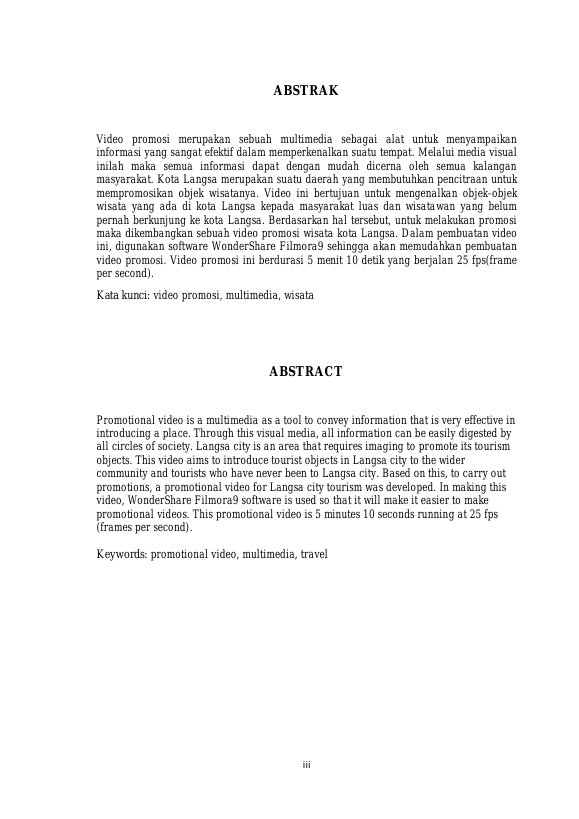 ABSTRAK

Video promosi merupakan sebuah multimedia sebagai alat untuk menyampaikan informasi yang sangat efektif dalam memperkenalkan suatu tempat. Melalui media visual inilah maka semua informasi dapat dengan mudah dicerna oleh semua kalangan masyarakat. Kota Langsa merupakan suatu daerah yang membutuhkan pencitraan untuk mempromosikan objek wisatanya. Video ini bertujuan untuk mengenalkan objek-objek wisata yang ada di kota Langsa kepada masyarakat luas dan wisatawan yang belum pernah berkunjung ke kota Langsa. Berdasarkan hal tersebut, untuk melakukan promosi maka dikembangkan sebuah video promosi wisata kota Langsa. Dalam pembuatan video ini, digunakan software WonderShare Filmora9 sehingga akan memudahkan pembuatan video promosi. Video promosi ini berdurasi 5 menit 10 detik yang berjalan 25 fps(frame per second).

Kata kunci: video promosi, multimedia, wisata

ABSTRACT

Promotional video is a multimedia as a tool to convey information that is very effective in introducing a place. Through this visual media, all information can be easily digested by all circles of society. Langsa city is an area that requires imaging to promote its tourism objects. This video aims to introduce tourist objects in Langsa city to the wider community and tourists who have never been to Langsa city. Based on this, to carry out promotions, a promotional video for Langsa city tourism was developed. In making this video, WonderShare Filmora9 software is used so that it will make it easier to make promotional videos. This promotional video is 5 minutes 10 seconds running at 25 fps (frames per second).

Keywords: promotional video, multimedia, travel

iii